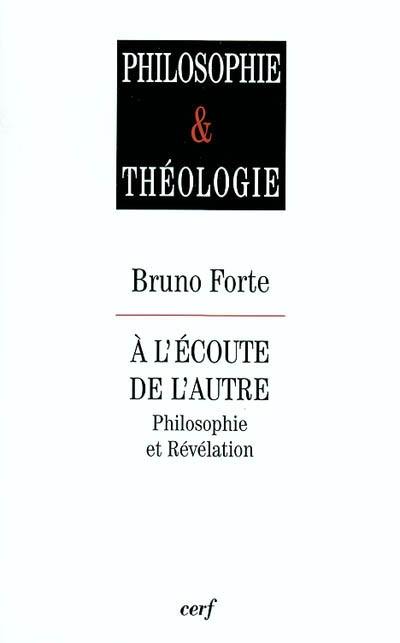 PHILOSOPHIE
&
THÉOLOGIE

Bruno Forte

À L'ÉCOUTE DE L'AUTRE

Philosophie et Révélation

cerf